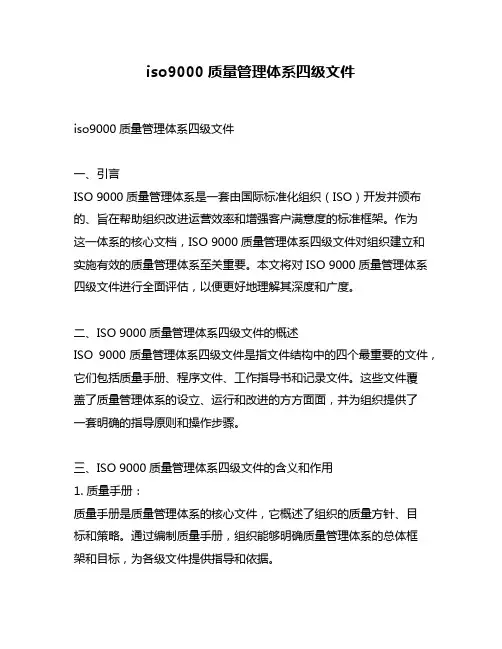 iso9000 质量管理体系四级文件

iso9000 质量管理体系四级文件

一、引言
ISO 9000 质量管理体系是一套由国际标准化组织（ISO）开发并颁布的、旨在帮助组织改进运营效率和增强客户满意度的标准框架。作为这一体系的核心文档，ISO 9000 质量管理体系四级文件对组织建立和实施有效的质量管理体系至关重要。本文将对 ISO 9000 质量管理体系四级文件进行全面评估，以便更好地理解其深度和广度。

二、ISO 9000 质量管理体系四级文件的概述
ISO 9000 质量管理体系四级文件是指文件结构中的四个最重要的文件，它们包括质量手册、程序文件、工作指导书和记录文件。这些文件覆盖了质量管理体系的设立、运行和改进的方方面面，并为组织提供了一套明确的指导原则和操作步骤。

三、ISO 9000 质量管理体系四级文件的含义和作用
1. 质量手册：
质量手册是质量管理体系的核心文件，它概述了组织的质量方针、目标和策略。通过编制质量手册，组织能够明确质量管理体系的总体框架和目标，为各级文件提供指导和依据。